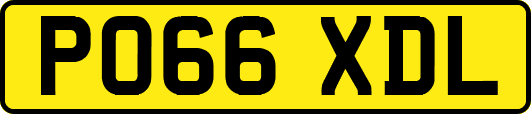 PO66 XDL